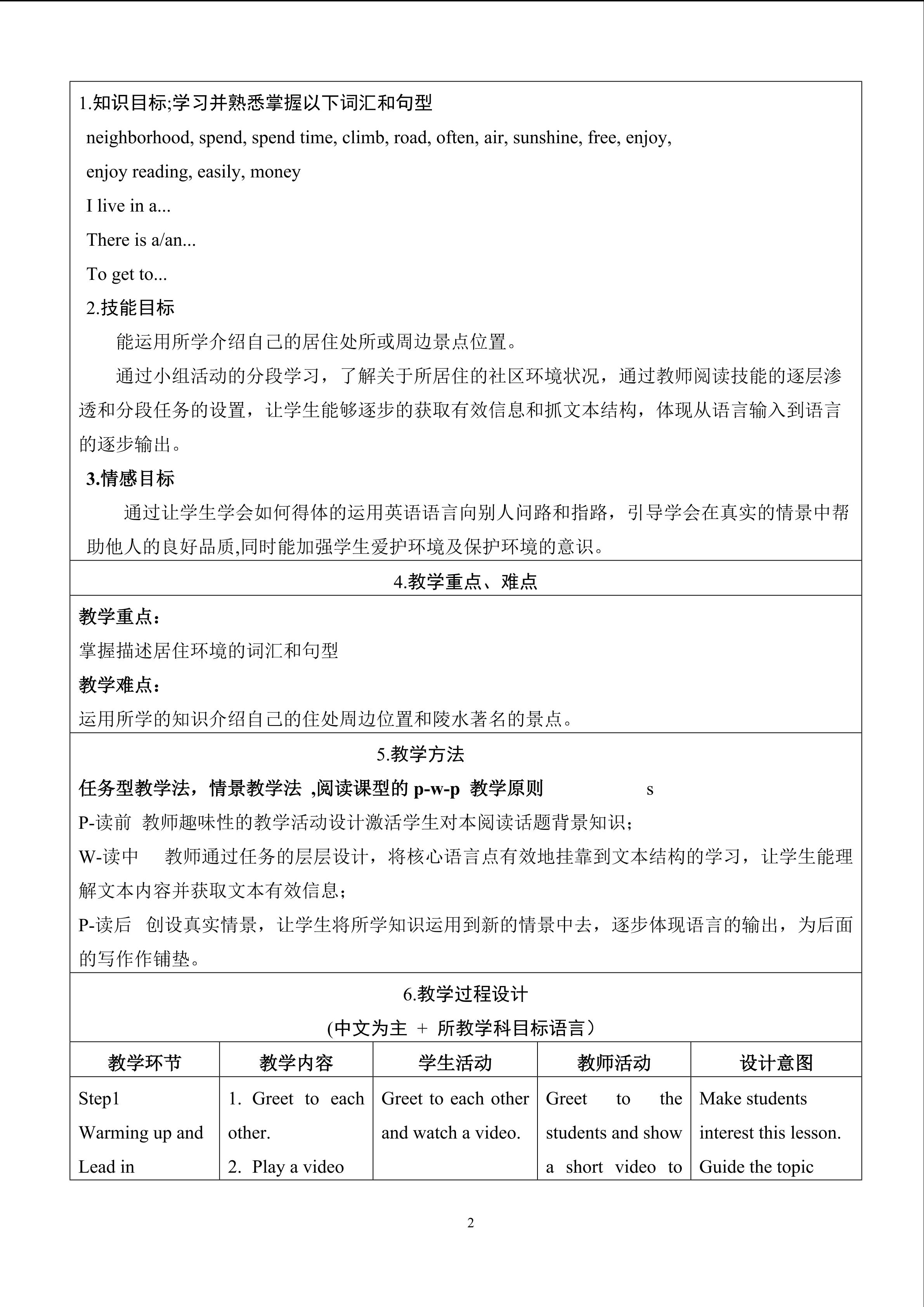 1.知识目标;学习并熟悉掌握以下词汇和句型

neighborhood, spend, spend time, climb, road, often, air, sunshine, free, enjoy, enjoy reading, easily, money

I live in a...

There is a/an...

To get to...

2.技能目标

能运用所学介绍自己的居住处所或周边景点位置。

通过小组活动的分段学习，了解关于所居住的社区环境状况，通过教师阅读技能的逐层渗透和分段任务的设置，让学生能够逐步的获取有效信息和抓文本结构，体现从语言输入到语言的逐步输出。

3.情感目标

通过让学生学会如何得体的运用英语语言向别人问路和指路，引导学会在真实的情景中帮助他人的良好品质,同时能加强学生爱护环境及保护环境的意识。

4.教学重点、难点

教学重点：

掌握描述居住环境的词汇和句型

教学难点：

运用所学的知识介绍自己的住处周边位置和陵水著名的景点。

5.教学方法

任务型教学法，情景教学法 ,阅读课型的 p-w-p 教学原则 s

P-读前 教师趣味性的教学活动设计激活学生对本阅读话题背景知识；

W-读中 教师通过任务的层层设计，将核心语言点有效地挂靠到文本结构的学习，让学生能理解文本内容并获取文本有效信息；

P-读后 创设真实情景，让学生将所学知识运用到新的情景中去，逐步体现语言的输出，为后面的写作作铺垫。

6.教学过程设计
(中文为主 + 所教学科目标语言）

| 教学环节 | 教学内容 | 学生活动 | 教师活动 | 设计意图 |
|---|---|---|---|---|
| Step1 Warming up and Lead in | 1. Greet to each other. 2. Play a video | Greet to each other and watch a video. | Greet to the students and show a short video to | Make students interest this lesson. Guide the topic |

2